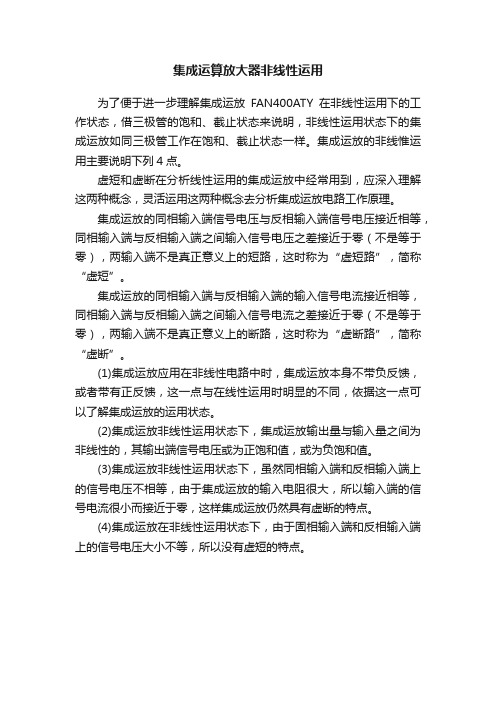 集成运算放大器非线性运用

为了便于进一步理解集成运放 FAN400ATY 在非线性运用下的工作状态，借三极管的饱和、截止状态来说明，非线性运用状态下的集成运放如同三极管工作在饱和、截止状态一样。集成运放的非线惟运用主要说明下列 4 点。

虚短和虚断在分析线性运用的集成运放中经常用到，应深入理解这两种概念，灵活运用这两种概念去分析集成运放电路工作原理。

集成运放的同相输入端信号电压与反相输入端信号电压接近相等，同相输入端与反相输入端之间输入信号电压之差接近于零（不是等于零），两输入端不是真正意义上的短路，这时称为“虚短路”，简称“虚短”。

集成运放的同相输入端与反相输入端的输入信号电流接近相等，同相输入端与反相输入端之间输入信号电流之差接近于零（不是等于零），两输入端不是真正意义上的断路，这时称为“虚断路”，简称“虚断”。

(1)集成运放应用在非线性电路中时，集成运放本身不带负反馈，或者带有正反馈，这一点与在线性运用时明显的不同，依据这一点可以了解集成运放的运用状态。

(2)集成运放非线性运用状态下，集成运放输出量与输入量之间为非线性的，其输出端信号电压或为正饱和值，或为负饱和值。

(3)集成运放非线性运用状态下，虽然同相输入端和反相输入端上的信号电压不相等，由于集成运放的输入电阻很大，所以输入端的信号电流很小而接近于零，这样集成运放仍然具有虚断的特点。

(4)集成运放在非线性运用状态下，由于固相输入端和反相输入端上的信号电压大小不等，所以没有虚短的特点。